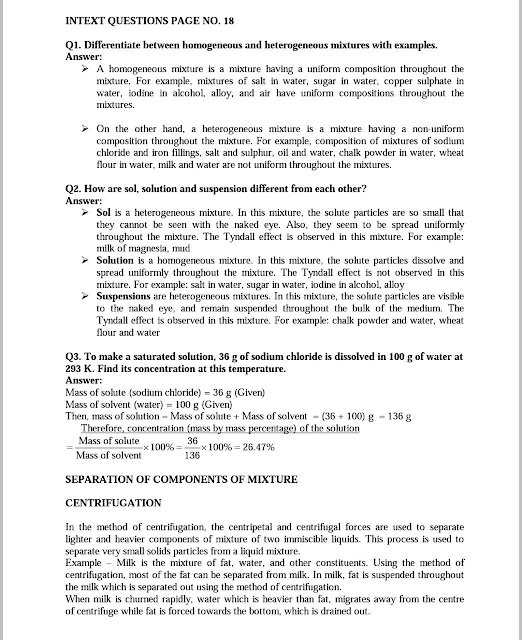 INTEXT QUESTIONS PAGE NO. 18

Q1. Differentiate between homogeneous and heterogeneous mixtures with examples.
Answer:

➢ A homogeneous mixture is a mixture having a uniform composition throughout the mixture. For example, mixtures of salt in water, sugar in water, copper sulphate in water, iodine in alcohol, alloy, and air have uniform compositions throughout the mixtures.

➢ On the other hand, a heterogeneous mixture is a mixture having a non-uniform composition throughout the mixture. For example, composition of mixtures of sodium chloride and iron fillings, salt and sulphur, oil and water, chalk powder in water, wheat flour in water, milk and water are not uniform throughout the mixtures.

Q2. How are sol, solution and suspension different from each other?
Answer:

➢ Sol is a heterogeneous mixture. In this mixture, the solute particles are so small that they cannot be seen with the naked eye. Also, they seem to be spread uniformly throughout the mixture. The Tyndall effect is observed in this mixture. For example: milk of magnesia, mud

➢ Solution is a homogeneous mixture. In this mixture, the solute particles dissolve and spread uniformly throughout the mixture. The Tyndall effect is not observed in this mixture. For example: salt in water, sugar in water, iodine in alcohol, alloy

➢ Suspensions are heterogeneous mixtures. In this mixture, the solute particles are visible to the naked eye, and remain suspended throughout the bulk of the medium. The Tyndall effect is observed in this mixture. For example: chalk powder and water, wheat flour and water

Q3. To make a saturated solution, 36 g of sodium chloride is dissolved in 100 g of water at 293 K. Find its concentration at this temperature.
Answer:
Mass of solute (sodium chloride) = 36 g (Given)
Mass of solvent (water) = 100 g (Given)
Then, mass of solution = Mass of solute + Mass of solvent = (36 + 100) g = 136 g
Therefore, concentration (mass by mass percentage) of the solution
$= \frac{\text{Mass of solute}}{\text{Mass of solvent}} \times 100\% = \frac{36}{136} \times 100\% = 26.47\%$

SEPARATION OF COMPONENTS OF MIXTURE

CENTRIFUGATION

In the method of centrifugation, the centripetal and centrifugal forces are used to separate lighter and heavier components of mixture of two immiscible liquids. This process is used to separate very small solids particles from a liquid mixture.
Example – Milk is the mixture of fat, water, and other constituents. Using the method of centrifugation, most of the fat can be separated from milk. In milk, fat is suspended throughout the milk which is separated out using the method of centrifugation.
When milk is churned rapidly, water which is heavier than fat, migrates away from the centre of centrifuge while fat is forced towards the bottom, which is drained out.